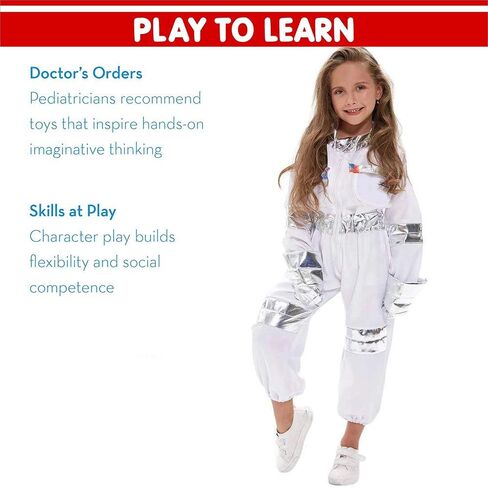 PLAY TO LEARN

Doctor's Orders

Pediatricians recommend toys that inspire hands-on imaginative thinking

Skills at Play

Character play builds flexibility and social competence